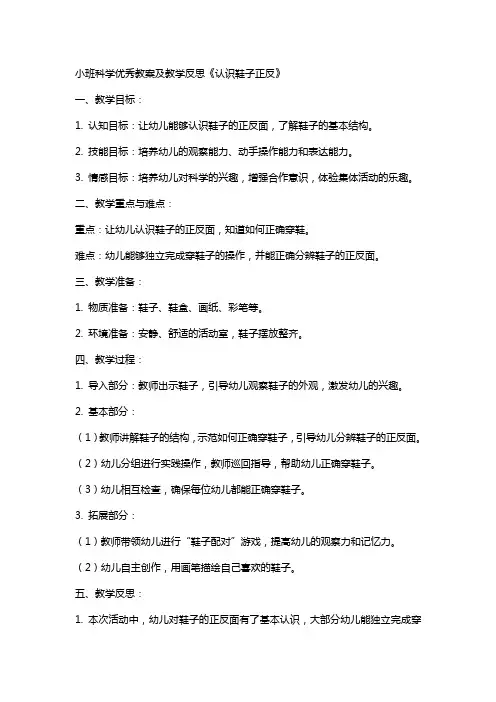 小班科学优秀教案及教学反思《认识鞋子正反》

一、教学目标：

1. 认知目标：让幼儿能够认识鞋子的正反面，了解鞋子的基本结构。

2. 技能目标：培养幼儿的观察能力、动手操作能力和表达能力。

3. 情感目标：培养幼儿对科学的兴趣，增强合作意识，体验集体活动的乐趣。

二、教学重点与难点：

重点：让幼儿认识鞋子的正反面，知道如何正确穿鞋。

难点：幼儿能够独立完成穿鞋子的操作，并能正确分辨鞋子的正反面。

三、教学准备：

1. 物质准备：鞋子、鞋盒、画纸、彩笔等。

2. 环境准备：安静、舒适的活动室，鞋子摆放整齐。

四、教学过程：

1. 导入部分：教师出示鞋子，引导幼儿观察鞋子的外观，激发幼儿的兴趣。

2. 基本部分：

（1）教师讲解鞋子的结构，示范如何正确穿鞋子，引导幼儿分辨鞋子的正反面。

（2）幼儿分组进行实践操作，教师巡回指导，帮助幼儿正确穿鞋子。

（3）幼儿相互检查，确保每位幼儿都能正确穿鞋子。

3. 拓展部分：

（1）教师带领幼儿进行“鞋子配对”游戏，提高幼儿的观察力和记忆力。

（2）幼儿自主创作，用画笔描绘自己喜欢的鞋子。

五、教学反思：

1. 本次活动中，幼儿对鞋子的正反面有了基本认识，大部分幼儿能独立完成穿